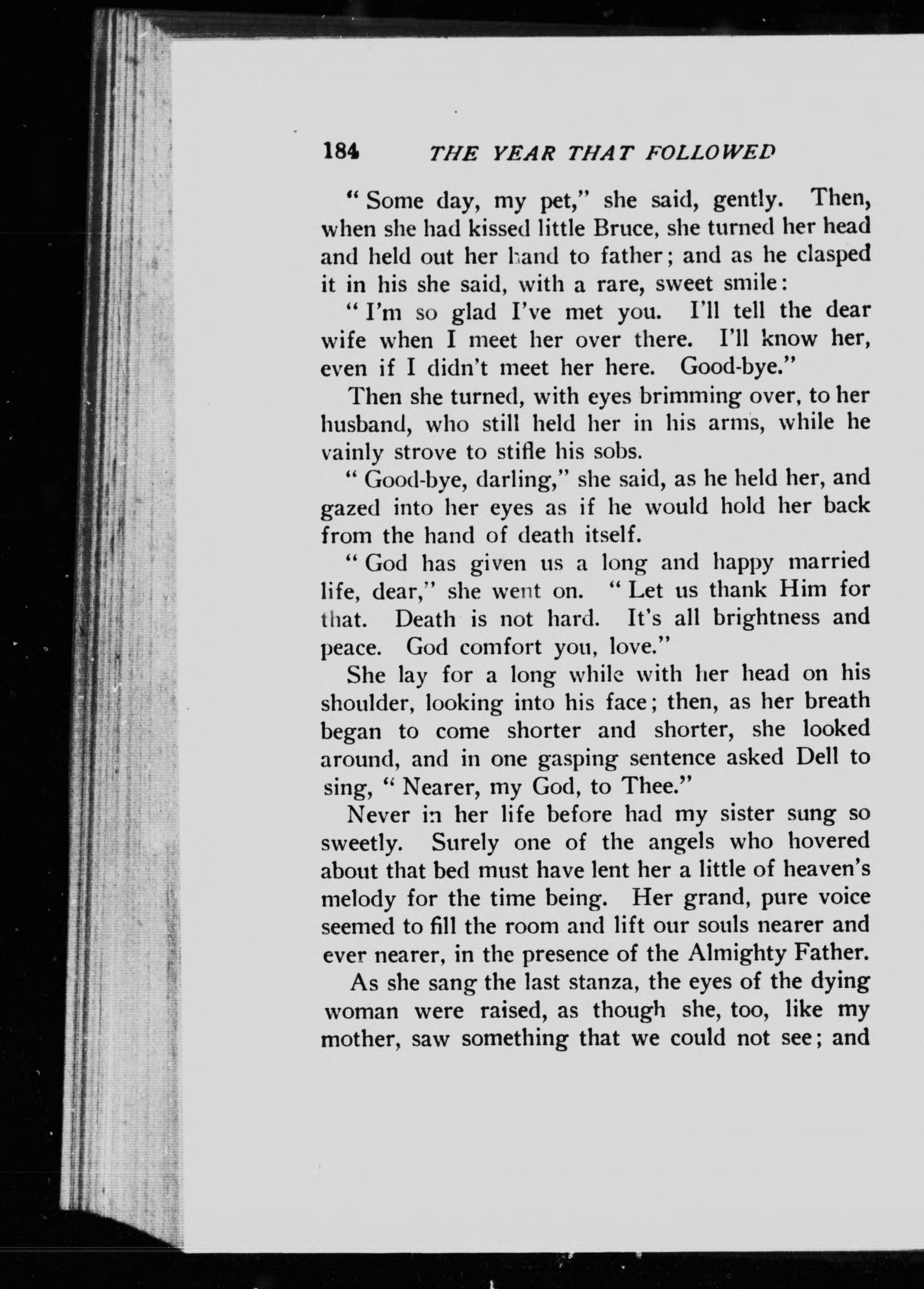 184 THE YEAR THAT FOLLOWED

"Some day, my pet," she said, gently. Then, when she had kissed little Bruce, she turned her head and held out her hand to father; and as he clasped it in his she said, with a rare, sweet smile:

"I'm so glad I've met you. I'll tell the dear wife when I meet her over there. I'll know her, even if I didn't meet her here. Good-bye."

Then she turned, with eyes brimming over, to her husband, who still held her in his arms, while he vainly strove to stifle his sobs.

"Good-bye, darling," she said, as he held her, and gazed into her eyes as if he would hold her back from the hand of death itself.

"God has given us a long and happy married life, dear," she went on. "Let us thank Him for that. Death is not hard. It's all brightness and peace. God comfort you, love."

She lay for a long while with her head on his shoulder, looking into his face; then, as her breath began to come shorter and shorter, she looked around, and in one gasping sentence asked Dell to sing, "Nearer, my God, to Thee."

Never in her life before had my sister sung so sweetly. Surely one of the angels who hovered about that bed must have lent her a little of heaven's melody for the time being. Her grand, pure voice seemed to fill the room and lift our souls nearer and ever nearer, in the presence of the Almighty Father.

As she sang the last stanza, the eyes of the dying woman were raised, as though she, too, like my mother, saw something that we could not see; and